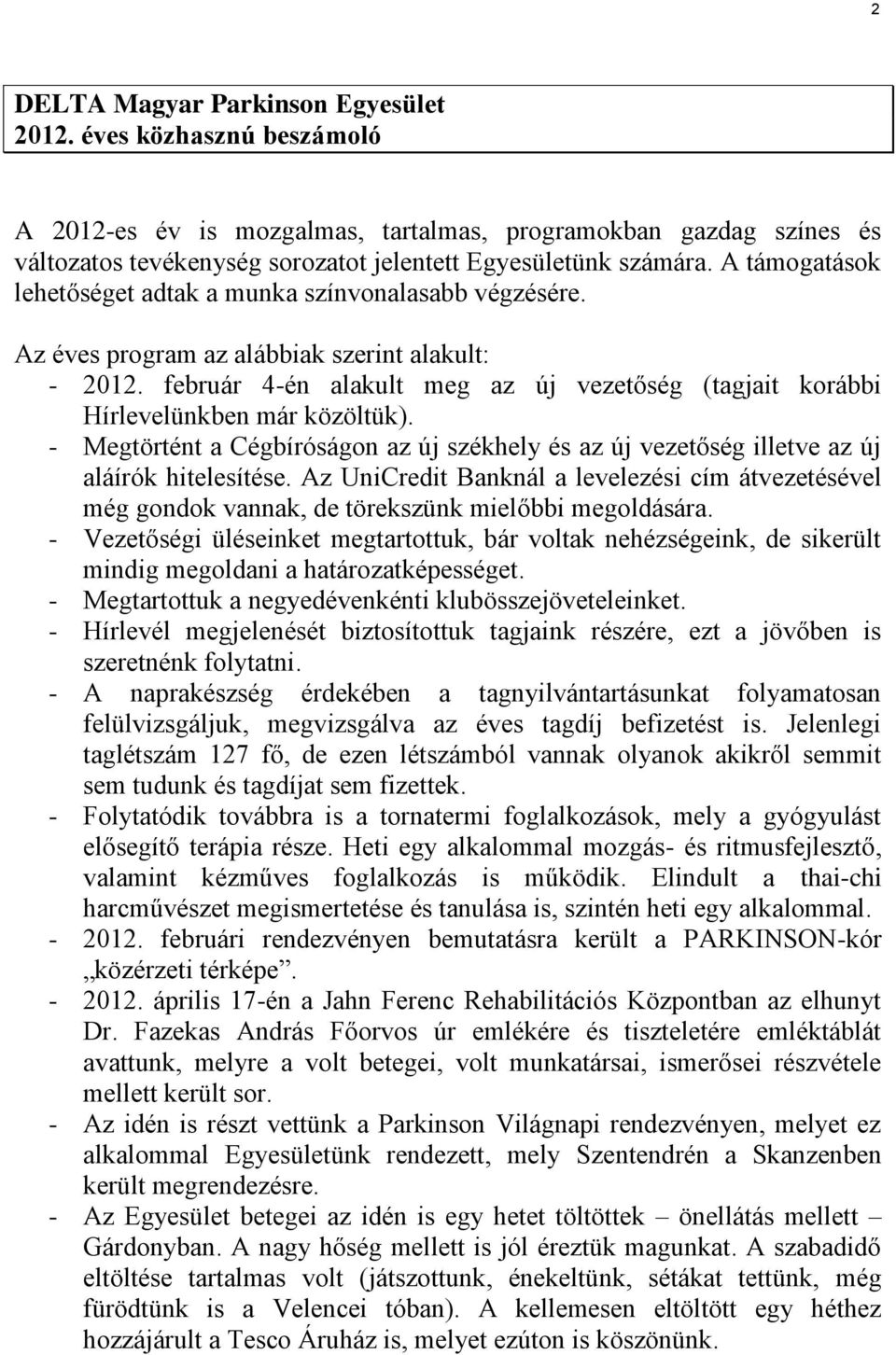 2

DELTA Magyar Parkinson Egyesület
2012. éves közhasznú beszámoló

A 2012-es év is mozgalmas, tartalmas, programokban gazdag színes és változatos tevékenység sorozatot jelentett Egyesületünk számára. A támogatások lehetőséget adtak a munka színvonalasabb végzésére.

Az éves program az alábbiak szerint alakult:
- 2012. február 4-én alakult meg az új vezetőség (tagjait korábbi Hírlevelünkben már közöltük).
- Megtörtént a Cégbíróságon az új székhely és az új vezetőség illetve az új aláírók hitelesítése. Az UniCredit Banknál a levelezési cím átvezetésével még gondok vannak, de törekszünk mielőbbi megoldására.
- Vezetőségi üléseinket megtartottuk, bár voltak nehézségeink, de sikerült mindig megoldani a határozatképességet.
- Megtartottuk a negyedévenkénti klubösszejöveteleinket.
- Hírlevél megjelenését biztosítottuk tagjaink részére, ezt a jövőben is szeretnénk folytatni.
- A naprakészség érdekében a tagnyilvántartásunkat folyamatosan felülvizsgáljuk, megvizsgálva az éves tagdíj befizetést is. Jelenlegi taglétszám 127 fő, de ezen létszámból vannak olyanok akikről semmit sem tudunk és tagdíjat sem fizettek.
- Folytatódik továbbra is a tornatermi foglalkozások, mely a gyógyulást elősegítő terápia része. Heti egy alkalommal mozgás- és ritmusfejlesztő, valamint kézműves foglalkozás is működik. Elindult a thai-chi harcművészet megismertetése és tanulása is, szintén heti egy alkalommal.
- 2012. februári rendezvényen bemutatásra került a PARKINSON-kór „közérzeti térképe”.
- 2012. április 17-én a Jahn Ferenc Rehabilitációs Központban az elhunyt Dr. Fazekas András Főorvos úr emlékére és tiszteletére emléktáblát avattunk, melyre a volt betegei, volt munkatársai, ismerősei részvétele mellett került sor.
- Az idén is részt vettünk a Parkinson Világnapi rendezvényen, melyet ez alkalommal Egyesületünk rendezett, mely Szentendrén a Skanzenben került megrendezésre.
- Az Egyesület betegei az idén is egy hetet töltöttek – önellátás mellett – Gárdonyban. A nagy hőség mellett is jól éreztük magunkat. A szabadidő eltöltése tartalmas volt (játszottunk, énekeltünk, sétákat tettünk, még fürödtünk is a Velencei tóban). A kellemesen eltöltött egy héthez hozzájárult a Tesco Áruház is, melyet ezúton is köszönünk.